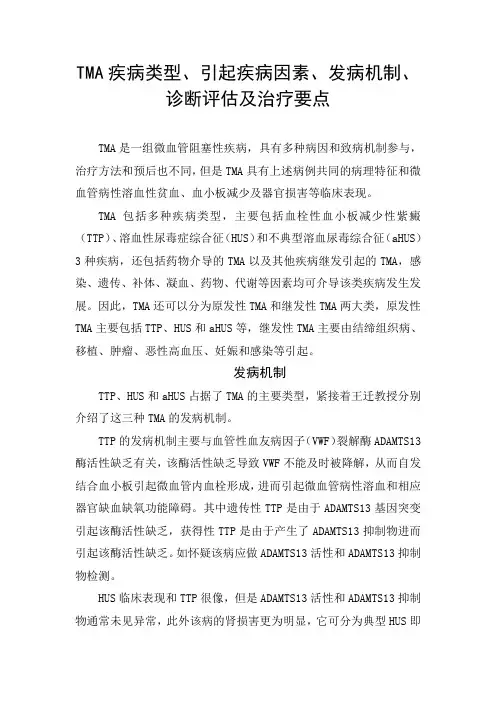 TMA 疾病类型、引起疾病因素、发病机制、诊断评估及治疗要点

TMA 是一组微血管阻塞性疾病，具有多种病因和致病机制参与，治疗方法和预后也不同，但是 TMA 具有上述病例共同的病理特征和微血管病性溶血性贫血、血小板减少及器官损害等临床表现。

TMA 包括多种疾病类型，主要包括血栓性血小板减少性紫癜（TTP）、溶血性尿毒症综合征（HUS）和不典型溶血尿毒综合征（aHUS）3 种疾病，还包括药物介导的 TMA 以及其他疾病继发引起的 TMA，感染、遗传、补体、凝血、药物、代谢等因素均可介导该类疾病发生发展。因此，TMA 还可以分为原发性 TMA 和继发性 TMA 两大类，原发性 TMA 主要包括 TTP、HUS 和 aHUS 等，继发性 TMA 主要由结缔组织病、移植、肿瘤、恶性高血压、妊娠和感染等引起。

发病机制

TTP、HUS 和 aHUS 占据了 TMA 的主要类型，紧接着王迁教授分别介绍了这三种 TMA 的发病机制。

TTP 的发病机制主要与血管性血友病因子（VWF）裂解酶 ADAMTS13 酶活性缺乏有关，该酶活性缺乏导致 VWF 不能及时被降解，从而自发结合血小板引起微血管内血栓形成，进而引起微血管病性溶血和相应器官缺血缺氧功能障碍。其中遗传性 TTP 是由于 ADAMTS13 基因突变引起该酶活性缺乏，获得性 TTP 是由于产生了 ADAMTS13 抑制物进而引起该酶活性缺乏。如怀疑该病应做 ADAMTS13 活性和 ADAMTS13 抑制物检测。

HUS 临床表现和 TTP 很像，但是 ADAMTS13 活性和 ADAMTS13 抑制物通常未见异常，此外该病的肾损害更为明显，它可分为典型 HUS 即